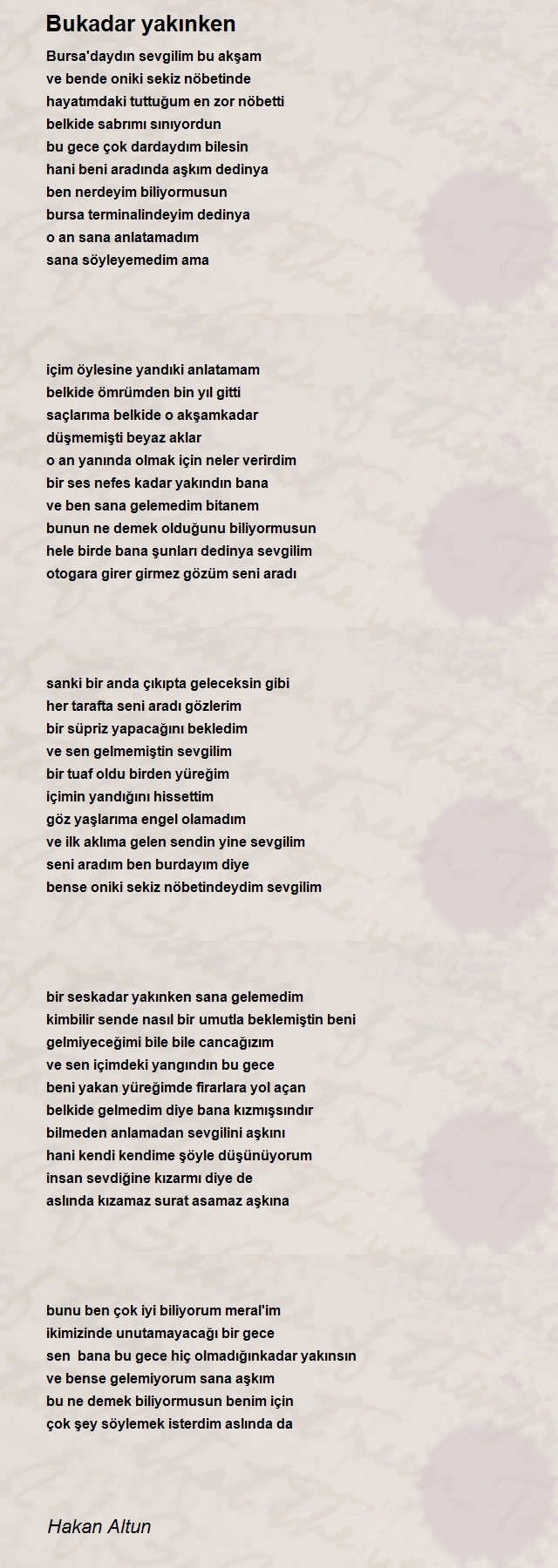 Bukadar yakınken

Bursa'daydın sevgilim bu akşam
ve bende oniki sekiz nöbetinde
hayatımdaki tuttuğum en zor nöbetti
belkide sabrımı sınıyordun
bu gece çok dardaydım bilesin
hani beni aradında aşkım dedinya
ben nerdeyim biliyormusun
bursa terminalindeyim dedinya
o an sana anlatamadım
sana söyleyemedim ama

içim öylesine yandıki anlatamam
belkide ömrümden bin yıl gitti
saçlarıma belkide o akşamkadar
düşmemişti beyaz aklar
o an yanında olmak için neler verirdim
bir ses nefes kadar yakındın bana
ve ben sana gelemedim bitanem
bunun ne demek olduğunu biliyormusun
hele birde bana şunları dedinya sevgilim
otogara girer girmez gözüm seni aradı

sanki bir anda çıkıpta geleceksin gibi
her tarafta seni aradı gözlerim
bir süpriz yapacağını bekledim
ve sen gelmemiştin sevgilim
bir tuaf oldu birden yüreğim
içimin yandığını hissettim
göz yaşlarıma engel olamadım
ve ilk aklıma gelen sendin yine sevgilim
seni aradım ben burdayım diye
bense oniki sekiz nöbetindeydim sevgilim

bir seskadar yakınken sana gelemedim
kimbilir sende nasıl bir umutla beklemiştin beni
gelmiyeceğimi bile bile cancağızım
ve sen içimdeki yangındın bu gece
beni yakan yüreğimde firarlara yol açan
belkide gelmedim diye bana kızmışsındır
bilmeden anlamadan sevgilini aşkını
hani kendi kendime şöyle düşünüyorum
insan sevdiğine kızarmı diye de
aslında kızamaz surat asamaz aşkına

bunu ben çok iyi biliyorum meral'im
ikimizinde unutamayacağı bir gece
sen bana bu gece hiç olmadığınkadar yakınsın
ve bense gelemiyorum sana aşkım
bu ne demek biliyormusun benim için
çok şey söylemek isterdim aslında da

Hakan Altun